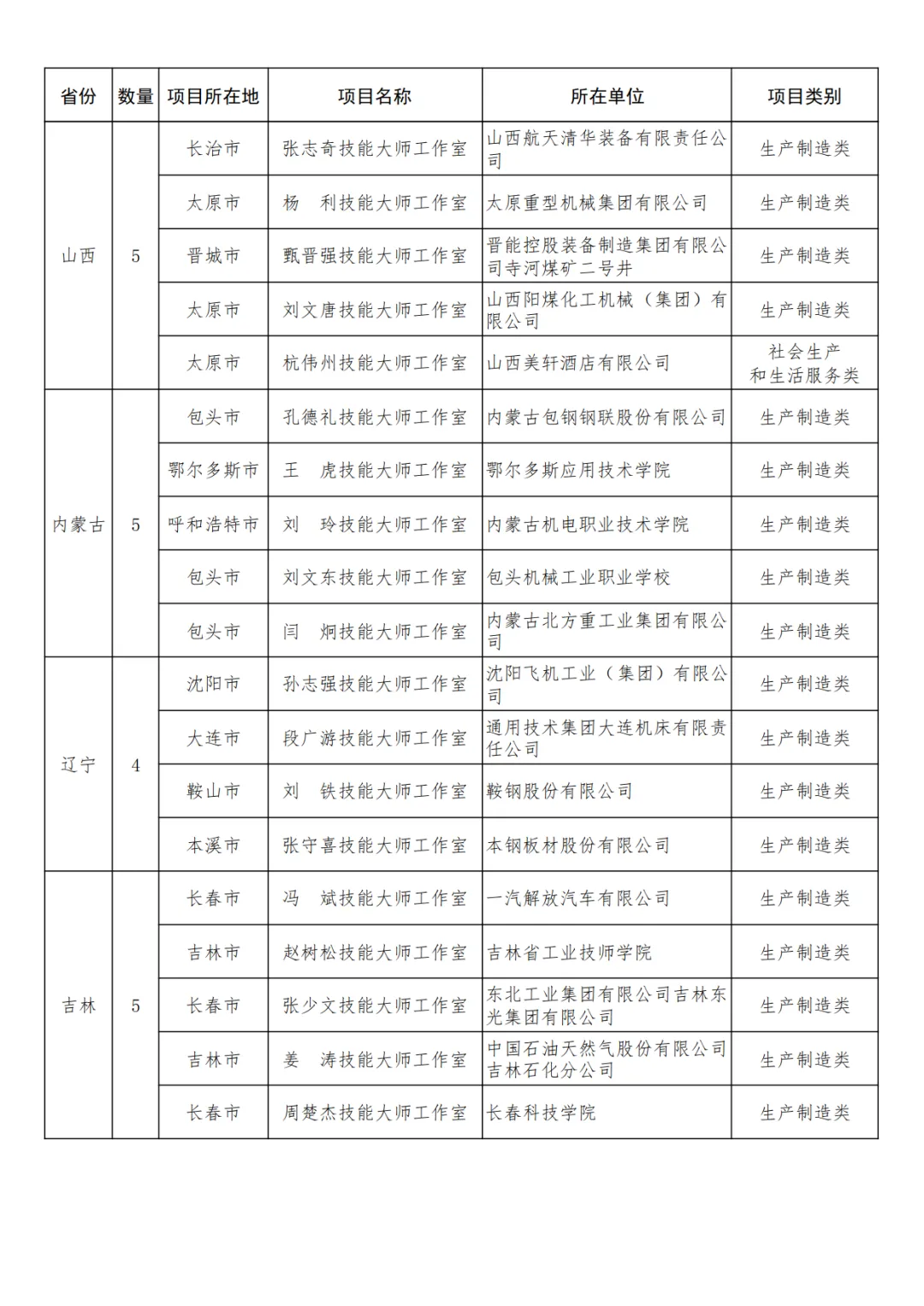 | 省份 | 数量 | 项目所在地 | 项目名称 | 所在单位 | 项目类别 |
|---|---|---|---|---|---|
| 山西 | 5 | 长治市 | 张志奇技能大师工作室 | 山西航天清华装备有限责任公司 | 生产制造类 |
| | | 太原市 | 杨　利技能大师工作室 | 太原重型机械集团有限公司 | 生产制造类 |
| | | 晋城市 | 甄晋强技能大师工作室 | 晋能控股装备制造集团有限公司寺河煤矿二号井 | 生产制造类 |
| | | 太原市 | 刘文唐技能大师工作室 | 山西阳煤化工机械（集团）有限公司 | 生产制造类 |
| | | 太原市 | 杭伟州技能大师工作室 | 山西美轩酒店有限公司 | 社会生产和生活服务类 |
| 内蒙古 | 5 | 包头市 | 孔德礼技能大师工作室 | 内蒙古包钢钢联股份有限公司 | 生产制造类 |
| | | 鄂尔多斯市 | 王　虎技能大师工作室 | 鄂尔多斯应用技术学院 | 生产制造类 |
| | | 呼和浩特市 | 刘　玲技能大师工作室 | 内蒙古机电职业技术学院 | 生产制造类 |
| | | 包头市 | 刘文东技能大师工作室 | 包头机械工业职业学校 | 生产制造类 |
| | | 包头市 | 闫　炯技能大师工作室 | 内蒙古北方重工业集团有限公司 | 生产制造类 |
| 辽宁 | 4 | 沈阳市 | 孙志强技能大师工作室 | 沈阳飞机工业（集团）有限公司 | 生产制造类 |
| | | 大连市 | 段广游技能大师工作室 | 通用技术集团大连机床有限责任公司 | 生产制造类 |
| | | 鞍山市 | 刘　铁技能大师工作室 | 鞍钢股份有限公司 | 生产制造类 |
| | | 本溪市 | 张守喜技能大师工作室 | 本钢板材股份有限公司 | 生产制造类 |
| 吉林 | 5 | 长春市 | 冯　斌技能大师工作室 | 一汽解放汽车有限公司 | 生产制造类 |
| | | 吉林市 | 赵树松技能大师工作室 | 吉林省工业技师学院 | 生产制造类 |
| | | 长春市 | 张少文技能大师工作室 | 东北工业集团有限公司吉林东光集团有限公司 | 生产制造类 |
| | | 吉林市 | 姜　涛技能大师工作室 | 中国石油天然气股份有限公司吉林石化分公司 | 生产制造类 |
| | | 长春市 | 周楚杰技能大师工作室 | 长春科技学院 | 生产制造类 |